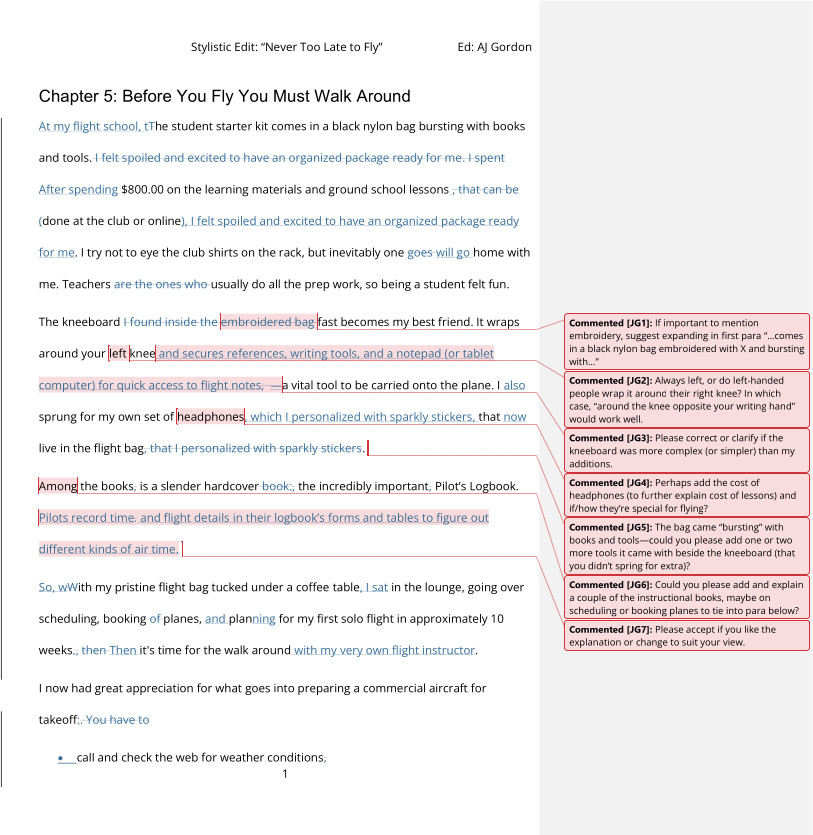 Stylistic Edit: "Never Too Late to Fly" Ed: AJ Gordon

Chapter 5: Before You Fly You Must Walk Around

At my flight school, tThe student starter kit comes in a black nylon bag bursting with books and tools. I felt spoiled and excited to have an organized package ready for me. I spent After spending $800.00 on the learning materials and ground school lessons , that can be (done at the club or online), I felt spoiled and excited to have an organized package ready for me. I try not to eye the club shirts on the rack, but inevitably one goes will go home with me. Teachers are the ones who usually do all the prep work, so being a student felt fun.

The kneeboard I found inside the embroidered bag fast becomes my best friend. It wraps around your left knee and secures references, writing tools, and a notepad (or tablet computer) for quick access to flight notes, —a vital tool to be carried onto the plane. I also sprung for my own set of headphones, which I personalized with sparkly stickers, that now live in the flight bag, that I personalized with sparkly stickers.

Among the books, is a slender hardcover book:, the incredibly important, Pilot's Logbook. Pilots record time, and flight details in their logbook's forms and tables to figure out different kinds of air time.

So, wWith my pristine flight bag tucked under a coffee table, I sat in the lounge, going over scheduling, booking of planes, and planning for my first solo flight in approximately 10 weeks., then Then it's time for the walk around with my very own flight instructor.

I now had great appreciation for what goes into preparing a commercial aircraft for takeoff:. You have to

• call and check the web for weather conditions,

1

Commented [JG1]: If important to mention embroidery, suggest expanding in first para "...comes in a black nylon bag embroidered with X and bursting with..."

Commented [JG2]: Always left, or do left-handed people wrap it around their right knee? In which case, "around the knee opposite your writing hand" would work well.

Commented [JG3]: Please correct or clarify if the kneeboard was more complex (or simpler) than my additions.

Commented [JG4]: Perhaps add the cost of headphones (to further explain cost of lessons) and if/how they're special for flying?

Commented [JG5]: The bag came "bursting" with books and tools—could you please add one or two more tools it came with beside the kneeboard (that you didn't spring for extra)?

Commented [JG6]: Could you please add and explain a couple of the instructional books, maybe on scheduling or booking planes to tie into para below?

Commented [JG7]: Please accept if you like the explanation or change to suit your view.